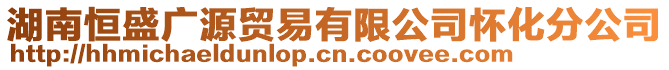 湖南恒盛广源贸易有限公司怀化分公司
http://hhmichaeldunlop.cn.coovee.com